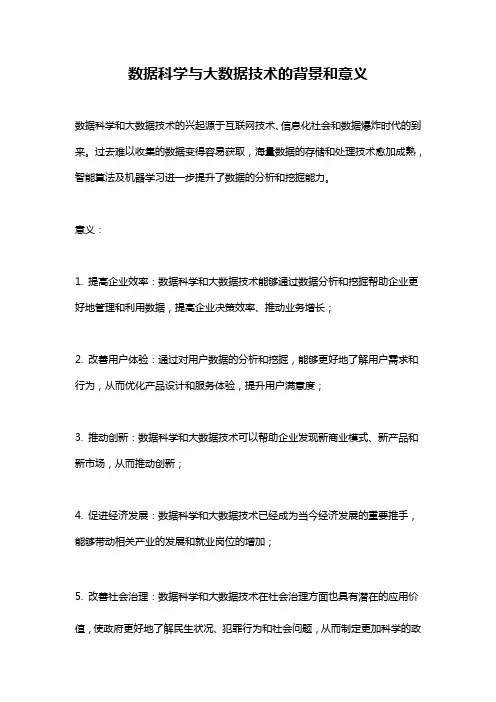 数据科学与大数据技术的背景和意义

数据科学和大数据技术的兴起源于互联网技术、信息化社会和数据爆炸时代的到来。过去难以收集的数据变得容易获取，海量数据的存储和处理技术愈加成熟，智能算法及机器学习进一步提升了数据的分析和挖掘能力。

意义：

1. 提高企业效率：数据科学和大数据技术能够通过数据分析和挖掘帮助企业更好地管理和利用数据，提高企业决策效率、推动业务增长；

2. 改善用户体验：通过对用户数据的分析和挖掘，能够更好地了解用户需求和行为，从而优化产品设计和服务体验，提升用户满意度；

3. 推动创新：数据科学和大数据技术可以帮助企业发现新商业模式、新产品和新市场，从而推动创新；

4. 促进经济发展：数据科学和大数据技术已经成为当今经济发展的重要推手，能够带动相关产业的发展和就业岗位的增加；

5. 改善社会治理：数据科学和大数据技术在社会治理方面也具有潜在的应用价值，使政府更好地了解民生状况、犯罪行为和社会问题，从而制定更加科学的政